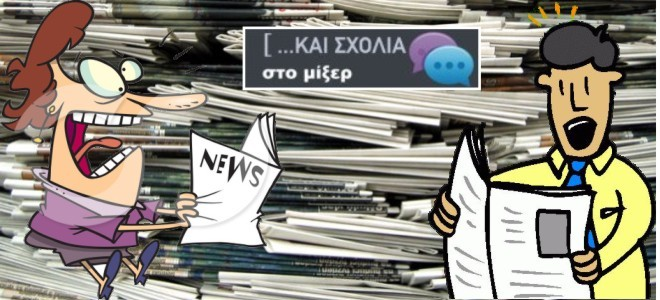 [ ...ΚΑΙ ΣΧΟΛΙΑ
στο μίξερ

NEWS